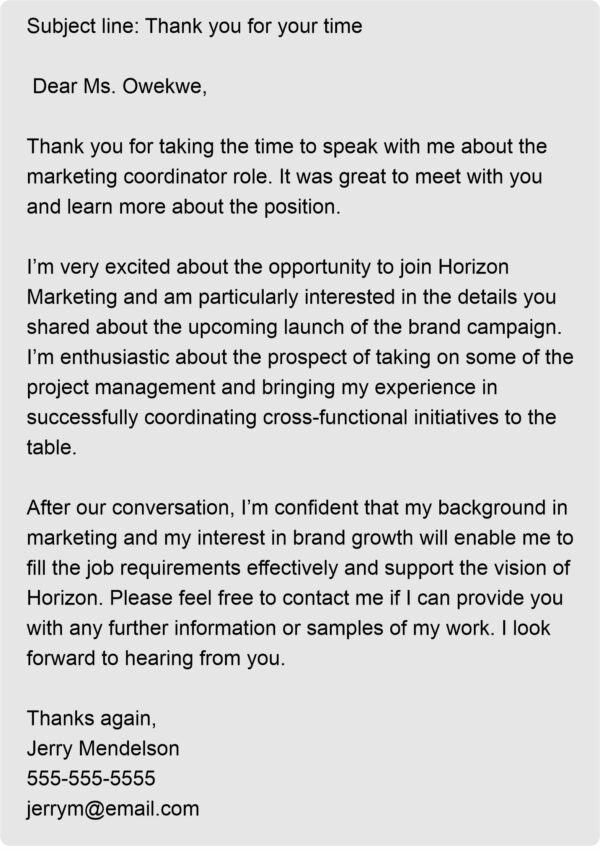 Subject line: Thank you for your time

Dear Ms. Owekwe,

Thank you for taking the time to speak with me about the marketing coordinator role. It was great to meet with you and learn more about the position.

I'm very excited about the opportunity to join Horizon Marketing and am particularly interested in the details you shared about the upcoming launch of the brand campaign. I'm enthusiastic about the prospect of taking on some of the project management and bringing my experience in successfully coordinating cross-functional initiatives to the table.

After our conversation, I'm confident that my background in marketing and my interest in brand growth will enable me to fill the job requirements effectively and support the vision of Horizon. Please feel free to contact me if I can provide you with any further information or samples of my work. I look forward to hearing from you.

Thanks again,
Jerry Mendelson
555-555-5555
jerrym@email.com